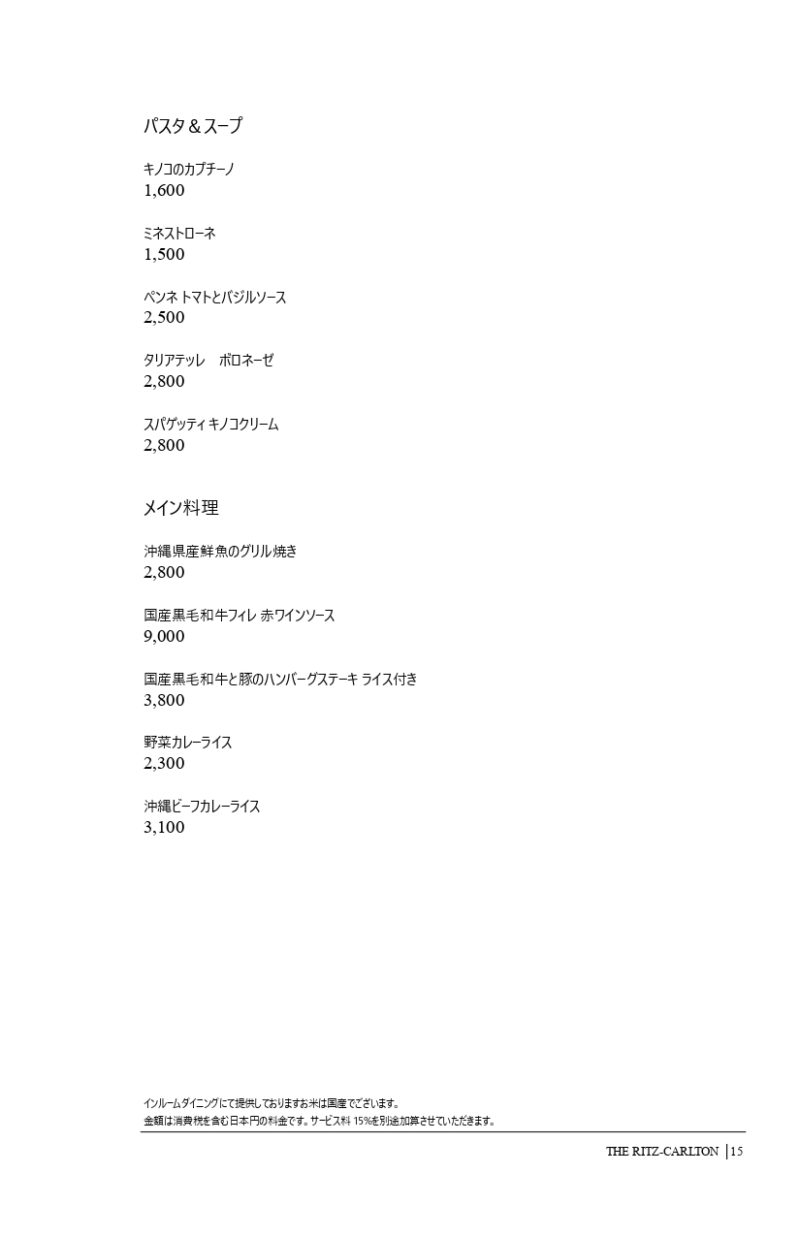 パスタ＆スープ

キノコのカプチーノ
1,600

ミネストローネ
1,500

ペンネ トマトとバジルソース
2,500

タリアテッレ　ボロネーゼ
2,800

スパゲッティ キノコクリーム
2,800

メイン料理

沖縄県産鮮魚のグリル焼き
2,800

国産黒毛和牛フィレ 赤ワインソース
9,000

国産黒毛和牛と豚のハンバーグステーキ ライス付き
3,800

野菜カレーライス
2,300

沖縄ビーフカレーライス
3,100

インルームダイニングにて提供しておりますお米は国産でございます。
金額は消費税を含む日本円の料金です。サービス料 15%を別途加算させていただきます。

THE RITZ-CARLTON |15